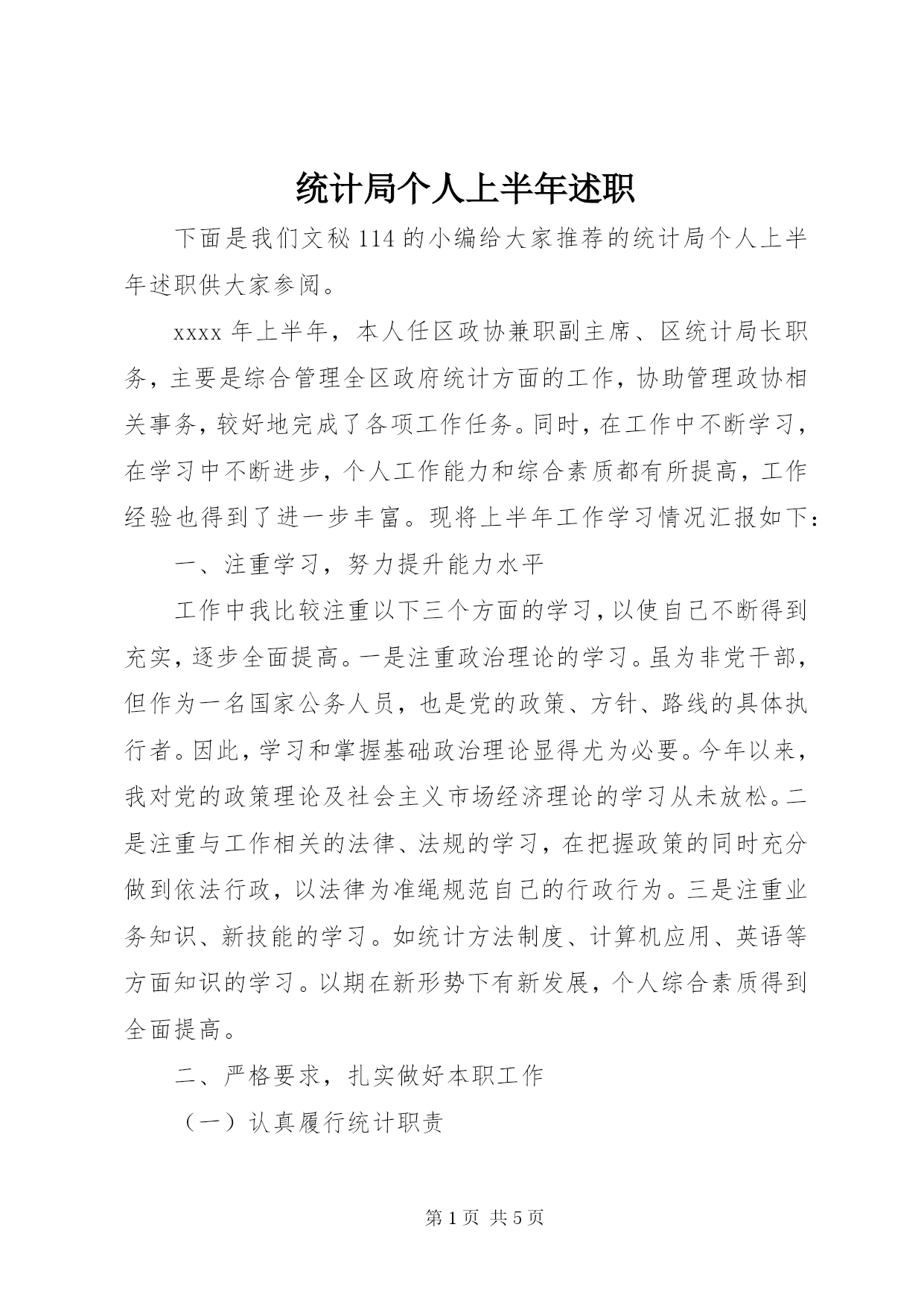 统计局个人上半年述职

下面是我们文秘114的小编给大家推荐的统计局个人上半年述职供大家参阅。

xxxx年上半年，本人任区政协兼职副主席、区统计局长职务，主要是综合管理全区政府统计方面的工作，协助管理政协相关事务，较好地完成了各项工作任务。同时，在工作中不断学习，在学习中不断进步，个人工作能力和综合素质都有所提高，工作经验也得到了进一步丰富。现将上半年工作学习情况汇报如下：

一、注重学习，努力提升能力水平

工作中我比较注重以下三个方面的学习，以使自己不断得到充实，逐步全面提高。一是注重政治理论的学习。虽为非党干部，但作为一名国家公务人员，也是党的政策、方针、路线的具体执行者。因此，学习和掌握基础政治理论显得尤为必要。今年以来，我对党的政策理论及社会主义市场经济理论的学习从未放松。二是注重与工作相关的法律、法规的学习，在把握政策的同时充分做到依法行政，以法律为准绳规范自己的行政行为。三是注重业务知识、新技能的学习。如统计方法制度、计算机应用、英语等方面知识的学习。以期在新形势下有新发展，个人综合素质得到全面提高。

二、严格要求，扎实做好本职工作

（一）认真履行统计职责

第1页 共5页